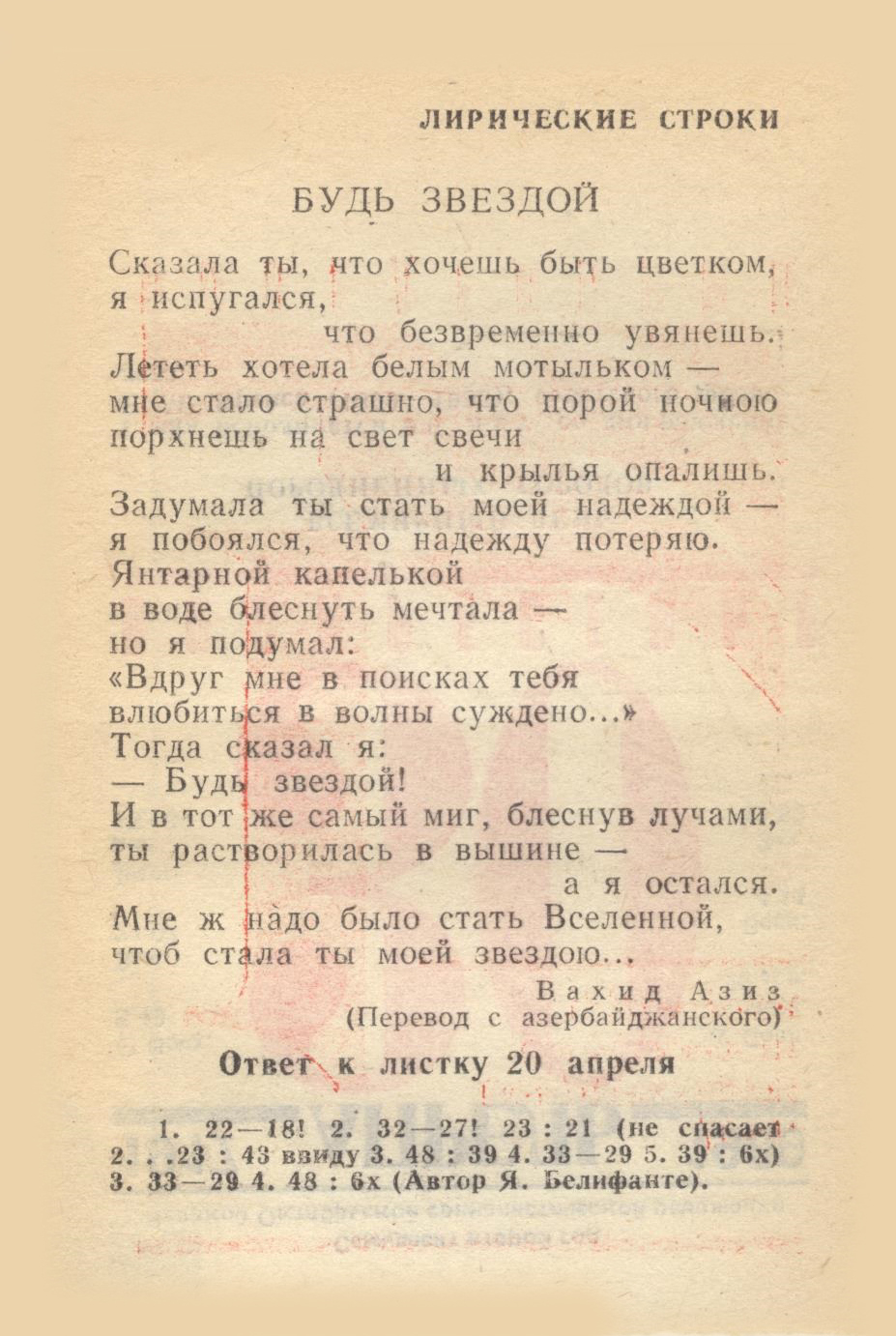 ЛИРИЧЕСКИЕ СТРОКИ

БУДЬ ЗВЕЗДОЙ

Сказала ты, что хочешь быть цветком,
я испугался,
что безвременно увянешь.
Лететь хотела белым мотыльком —
мне стало страшно, что порой ночною
порхнешь на свет свечи
и крылья опалишь.
Задумала ты стать моей надеждой —
я побоялся, что надежду потеряю.
Янтарной капелькой
в воде блеснуть мечтала —
но я подумал:
«Вдруг мне в поисках тебя
влюбиться в волны суждено...»
Тогда сказал я:
— Будь звездой!
И в тот же самый миг, блеснув лучами,
ты растворилась в вышине —
а я остался.
Мне ж надо было стать Вселенной,
чтоб стала ты моей звездою...

Вахид Азиз
(Перевод с азербайджанского)

Ответ к листку 20 апреля

1. 22—18! 2. 32—27! 23 : 21 (не спасает 2. . .23 : 43 ввиду 3. 48 : 39 4. 33—29 5. 39 : 6х) 3. 33—29 4. 48 : 6х (Автор Я. Белифанте).